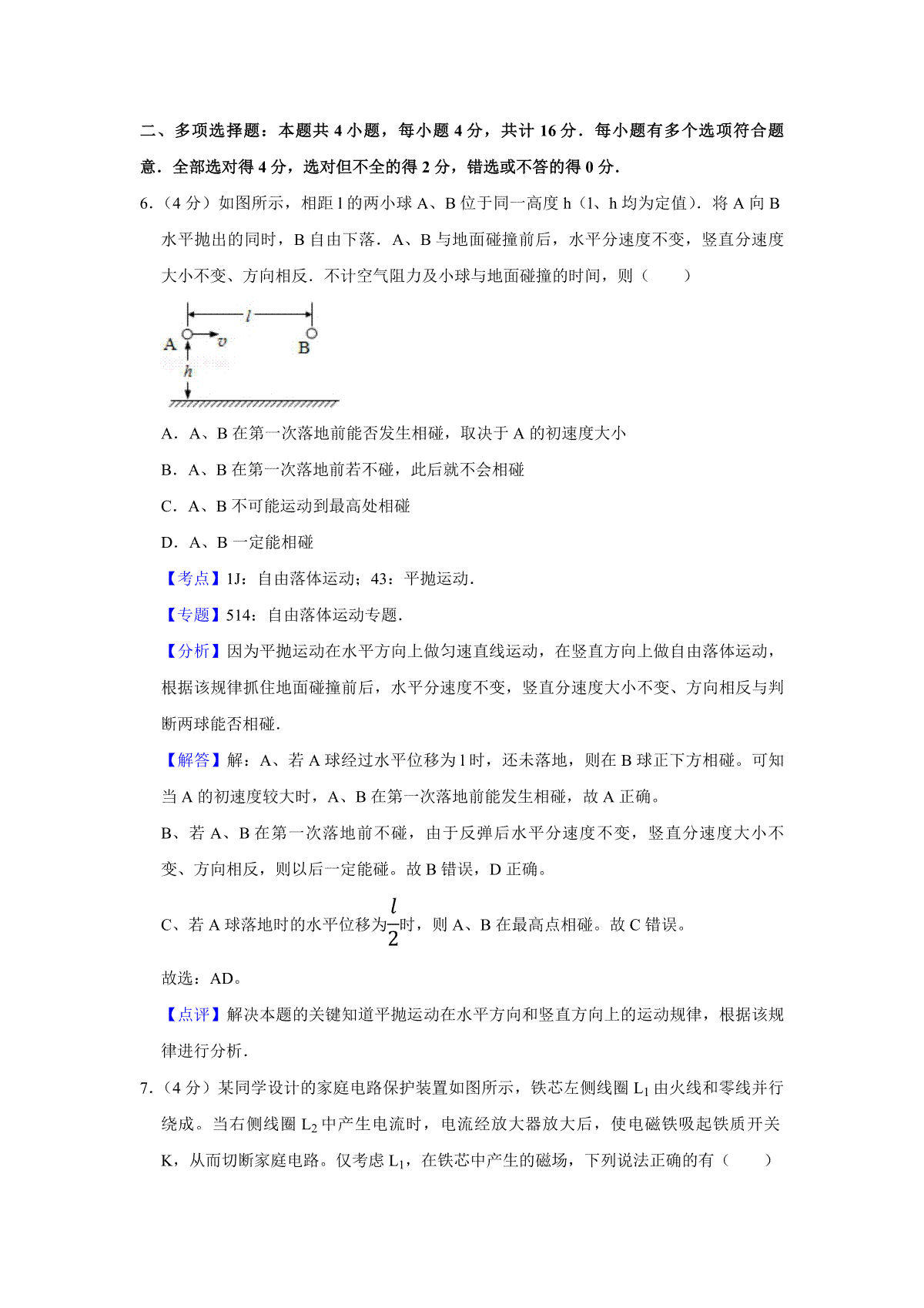 二、多项选择题：本题共 4 小题，每小题 4 分，共计 16 分．每小题有多个选项符合题意．全部选对得 4 分，选对但不全的得 2 分，错选或不答的得 0 分．

6．（4 分）如图所示，相距 l 的两小球 A、B 位于同一高度 h（l、h 均为定值）．将 A 向 B 水平抛出的同时，B 自由下落．A、B 与地面碰撞前后，水平分速度不变，竖直分速度大小不变、方向相反．不计空气阻力及小球与地面碰撞的时间，则（　　）

$l$
A
$v$
B
$h$

A．A、B 在第一次落地前能否发生相碰，取决于 A 的初速度大小

B．A、B 在第一次落地前若不碰，此后就不会相碰

C．A、B 不可能运动到最高处相碰

D．A、B 一定能相碰

【考点】1J：自由落体运动；43：平抛运动．

【专题】514：自由落体运动专题．

【分析】因为平抛运动在水平方向上做匀速直线运动，在竖直方向上做自由落体运动，根据该规律抓住地面碰撞前后，水平分速度不变，竖直分速度大小不变、方向相反与判断两球能否相碰．

【解答】解：A、若 A 球经过水平位移为 l 时，还未落地，则在 B 球正下方相碰。可知当 A 的初速度较大时，A、B 在第一次落地前能发生相碰，故 A 正确。

B、若 A、B 在第一次落地前不碰，由于反弹后水平分速度不变，竖直分速度大小不变、方向相反，则以后一定能碰。故 B 错误，D 正确。

C、若 A 球落地时的水平位移为$\frac{l}{2}$时，则 A、B 在最高点相碰。故 C 错误。

故选：AD。

【点评】解决本题的关键知道平抛运动在水平方向和竖直方向上的运动规律，根据该规律进行分析．

7．（4 分）某同学设计的家庭电路保护装置如图所示，铁芯左侧线圈 $L_1$ 由火线和零线并行绕成。当右侧线圈 $L_2$ 中产生电流时，电流经放大器放大后，使电磁铁吸起铁质开关 K，从而切断家庭电路。仅考虑 $L_1$，在铁芯中产生的磁场，下列说法正确的有（　　）